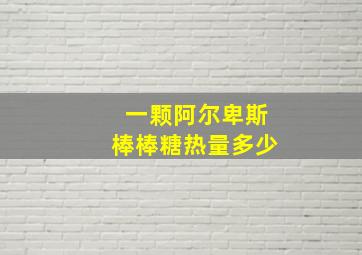 一颗阿尔卑斯
棒棒糖热量多少